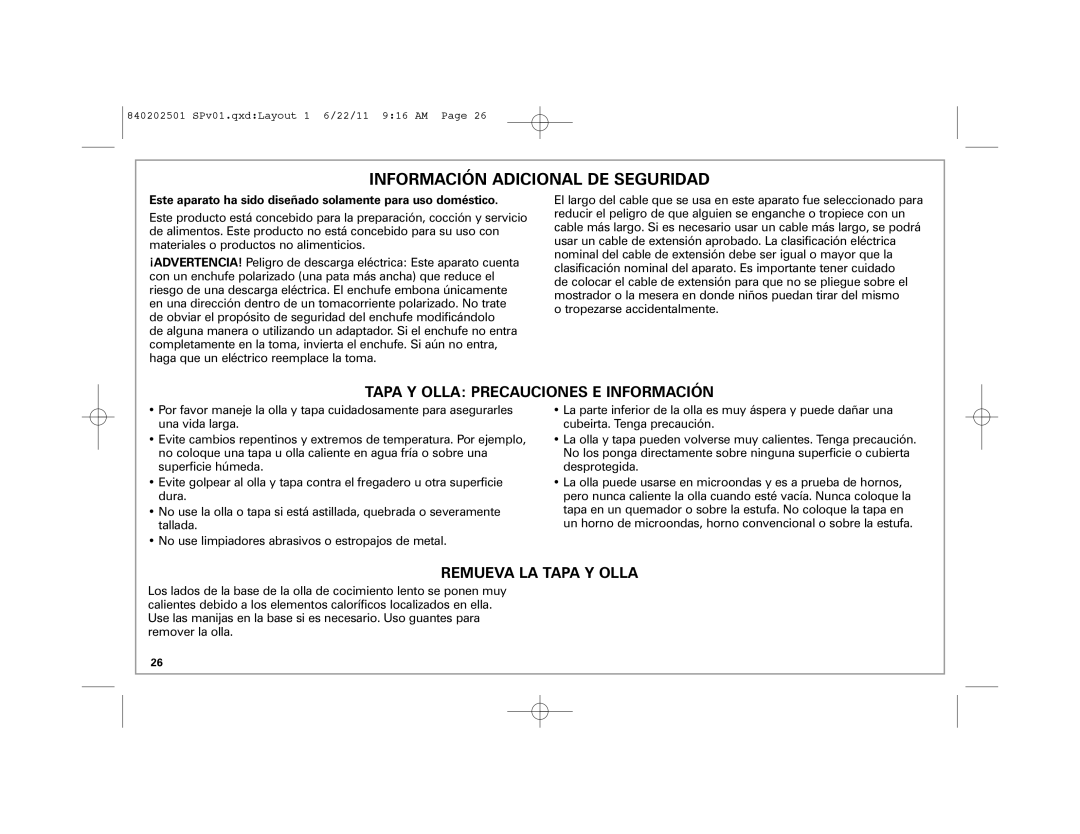 840202501 SPv01.qxd:Layout 1 6/22/11 9:16 AM Page 26

INFORMACIÓN ADICIONAL DE SEGURIDAD

Este aparato ha sido diseñado solamente para uso doméstico.

Este producto está concebido para la preparación, cocción y servicio de alimentos. Este producto no está concebido para su uso con materiales o productos no alimenticios.

¡ADVERTENCIA! Peligro de descarga eléctrica: Este aparato cuenta con un enchufe polarizado (una pata más ancha) que reduce el riesgo de una descarga eléctrica. El enchufe embona únicamente en una dirección dentro de un tomacorriente polarizado. No trate de obviar el propósito de seguridad del enchufe modificándolo de alguna manera o utilizando un adaptador. Si el enchufe no entra completamente en la toma, invierta el enchufe. Si aún no entra, haga que un eléctrico reemplace la toma.

El largo del cable que se usa en este aparato fue seleccionado para reducir el peligro de que alguien se enganche o tropiece con un cable más largo. Si es necesario usar un cable más largo, se podrá usar un cable de extensión aprobado. La clasificación eléctrica nominal del cable de extensión debe ser igual o mayor que la clasificación nominal del aparato. Es importante tener cuidado de colocar el cable de extensión para que no se pliegue sobre el mostrador o la mesera en donde niños puedan tirar del mismo o tropezarse accidentalmente.

TAPA Y OLLA: PRECAUCIONES E INFORMACIÓN

• Por favor maneje la olla y tapa cuidadosamente para asegurarles una vida larga.
• Evite cambios repentinos y extremos de temperatura. Por ejemplo, no coloque una tapa u olla caliente en agua fría o sobre una superficie húmeda.
• Evite golpear al olla y tapa contra el fregadero u otra superficie dura.
• No use la olla o tapa si está astillada, quebrada o severamente tallada.
• No use limpiadores abrasivos o estropajos de metal.

• La parte inferior de la olla es muy áspera y puede dañar una cubeirta. Tenga precaución.
• La olla y tapa pueden volverse muy calientes. Tenga precaución. No los ponga directamente sobre ninguna superficie o cubierta desprotegida.
• La olla puede usarse en microondas y es a prueba de hornos, pero nunca caliente la olla cuando esté vacía. Nunca coloque la tapa en un quemador o sobre la estufa. No coloque la tapa en un horno de microondas, horno convencional o sobre la estufa.

REMUEVA LA TAPA Y OLLA

Los lados de la base de la olla de cocimiento lento se ponen muy calientes debido a los elementos caloríficos localizados en ella. Use las manijas en la base si es necesario. Uso guantes para remover la olla.

26